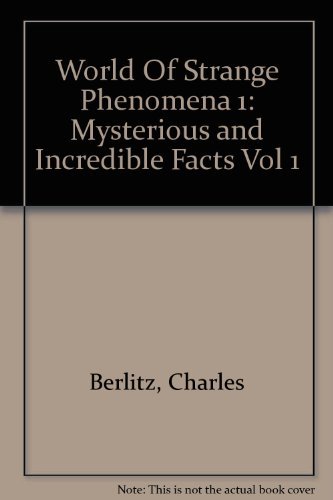 World Of Strange Phenomena 1: Mysterious and Incredible Facts Vol 1

Berlitz, Charles

Note: This is not the actual book cover